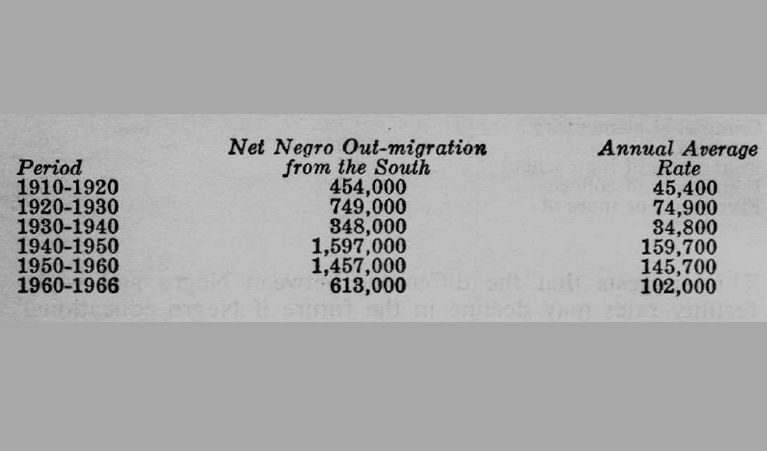 | Period | Net Negro Out-migration from the South | Annual Average Rate |
|---|---|---|
| 1910-1920 | 454,000 | 45,400 |
| 1920-1930 | 749,000 | 74,900 |
| 1930-1940 | 348,000 | 34,800 |
| 1940-1950 | 1,597,000 | 159,700 |
| 1950-1960 | 1,457,000 | 145,700 |
| 1960-1966 | 613,000 | 102,000 |